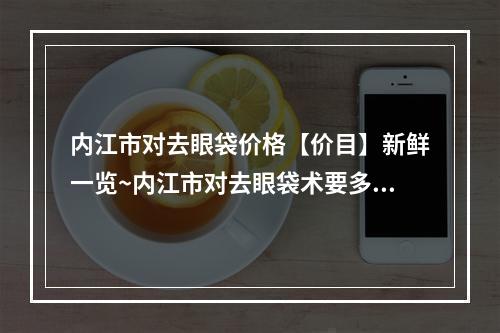 内江市对去眼袋价格【价目】新鲜一览~内江市对去眼袋术要多...